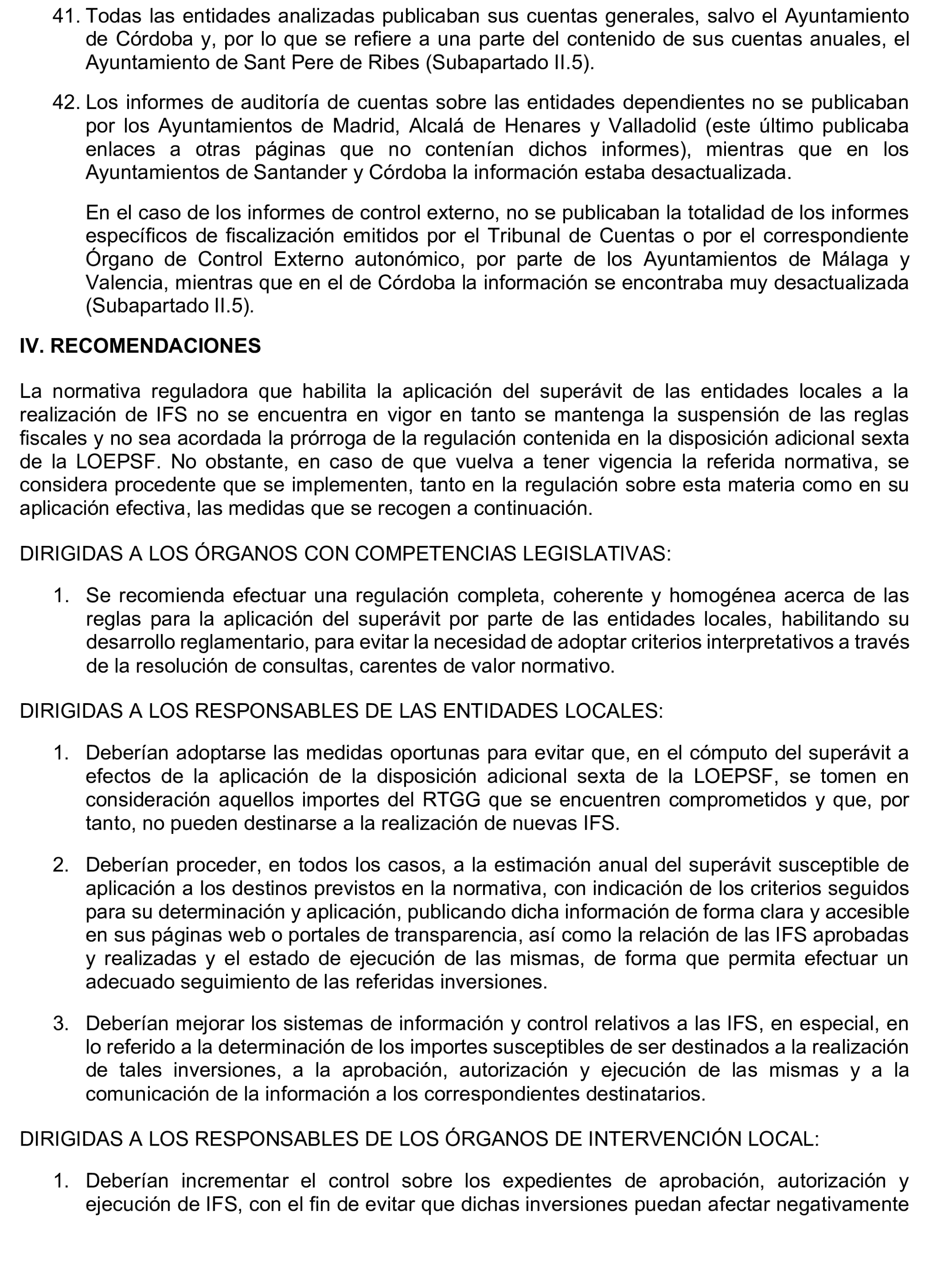 41. Todas las entidades analizadas publicaban sus cuentas generales, salvo el Ayuntamiento de Córdoba y, por lo que se refiere a una parte del contenido de sus cuentas anuales, el Ayuntamiento de Sant Pere de Ribes (Subapartado II.5).

42. Los informes de auditoría de cuentas sobre las entidades dependientes no se publicaban por los Ayuntamientos de Madrid, Alcalá de Henares y Valladolid (este último publicaba enlaces a otras páginas que no contenían dichos informes), mientras que en los Ayuntamientos de Santander y Córdoba la información estaba desactualizada.

En el caso de los informes de control externo, no se publicaban la totalidad de los informes específicos de fiscalización emitidos por el Tribunal de Cuentas o por el correspondiente Órgano de Control Externo autonómico, por parte de los Ayuntamientos de Málaga y Valencia, mientras que en el de Córdoba la información se encontraba muy desactualizada (Subapartado II.5).

IV. RECOMENDACIONES

La normativa reguladora que habilita la aplicación del superávit de las entidades locales a la realización de IFS no se encuentra en vigor en tanto se mantenga la suspensión de las reglas fiscales y no sea acordada la prórroga de la regulación contenida en la disposición adicional sexta de la LOEPSF. No obstante, en caso de que vuelva a tener vigencia la referida normativa, se considera procedente que se implementen, tanto en la regulación sobre esta materia como en su aplicación efectiva, las medidas que se recogen a continuación.

DIRIGIDAS A LOS ÓRGANOS CON COMPETENCIAS LEGISLATIVAS:

1. Se recomienda efectuar una regulación completa, coherente y homogénea acerca de las reglas para la aplicación del superávit por parte de las entidades locales, habilitando su desarrollo reglamentario, para evitar la necesidad de adoptar criterios interpretativos a través de la resolución de consultas, carentes de valor normativo.

DIRIGIDAS A LOS RESPONSABLES DE LAS ENTIDADES LOCALES:

1. Deberían adoptarse las medidas oportunas para evitar que, en el cómputo del superávit a efectos de la aplicación de la disposición adicional sexta de la LOEPSF, se tomen en consideración aquellos importes del RTGG que se encuentren comprometidos y que, por tanto, no pueden destinarse a la realización de nuevas IFS.

2. Deberían proceder, en todos los casos, a la estimación anual del superávit susceptible de aplicación a los destinos previstos en la normativa, con indicación de los criterios seguidos para su determinación y aplicación, publicando dicha información de forma clara y accesible en sus páginas web o portales de transparencia, así como la relación de las IFS aprobadas y realizadas y el estado de ejecución de las mismas, de forma que permita efectuar un adecuado seguimiento de las referidas inversiones.

3. Deberían mejorar los sistemas de información y control relativos a las IFS, en especial, en lo referido a la determinación de los importes susceptibles de ser destinados a la realización de tales inversiones, a la aprobación, autorización y ejecución de las mismas y a la comunicación de la información a los correspondientes destinatarios.

DIRIGIDAS A LOS RESPONSABLES DE LOS ÓRGANOS DE INTERVENCIÓN LOCAL:

1. Deberían incrementar el control sobre los expedientes de aprobación, autorización y ejecución de IFS, con el fin de evitar que dichas inversiones puedan afectar negativamente